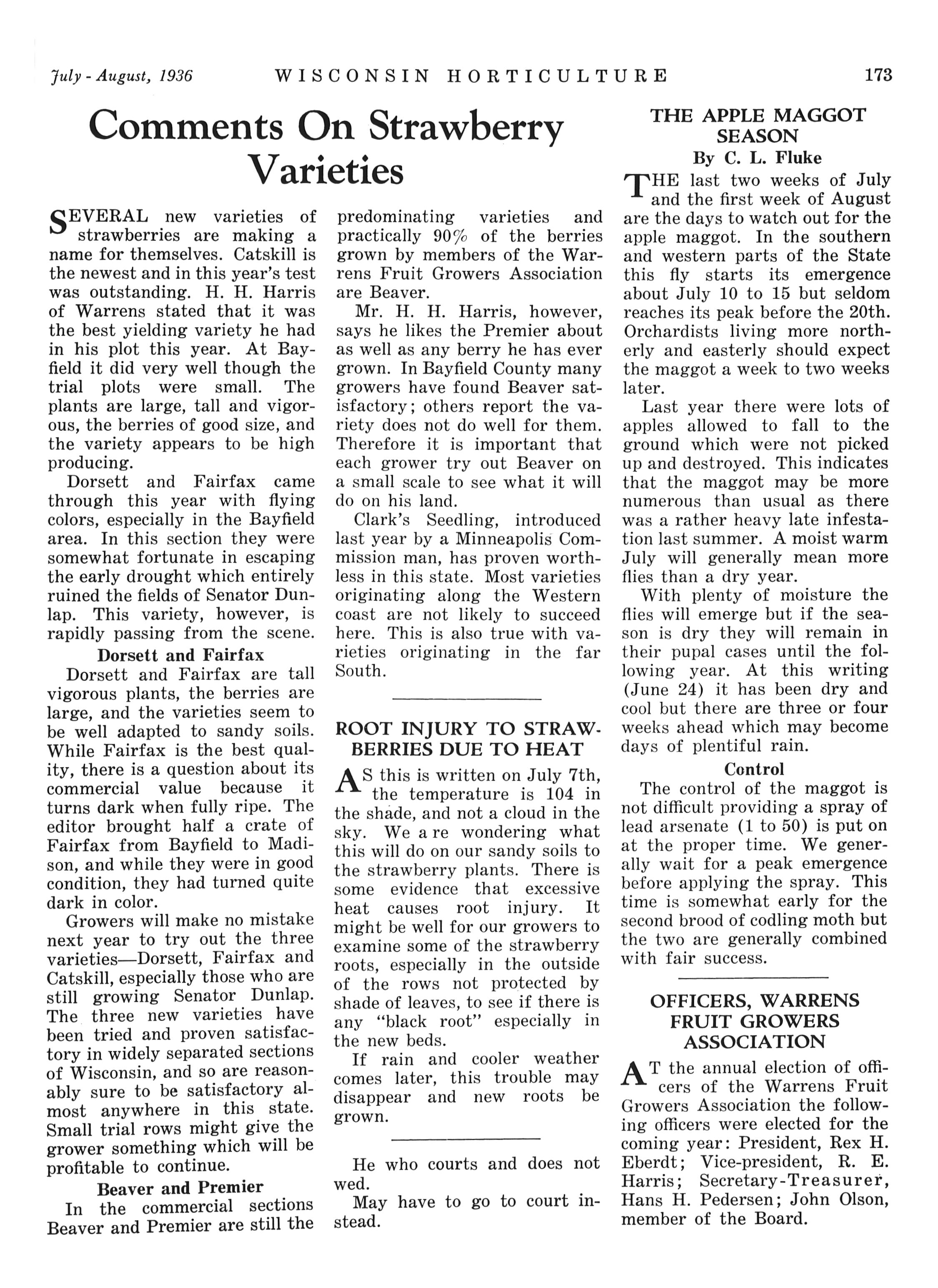 July - August, 1936 WISCONSIN HORTICULTURE 173

Comments On Strawberry Varieties

SEVERAL new varieties of strawberries are making a name for themselves. Catskill is the newest and in this year's test was outstanding. H. H. Harris of Warrens stated that it was the best yielding variety he had in his plot this year. At Bayfield it did very well though the trial plots were small. The plants are large, tall and vigorous, the berries of good size, and the variety appears to be high producing.

Dorsett and Fairfax came through this year with flying colors, especially in the Bayfield area. In this section they were somewhat fortunate in escaping the early drought which entirely ruined the fields of Senator Dunlap. This variety, however, is rapidly passing from the scene.

Dorsett and Fairfax

Dorsett and Fairfax are tall vigorous plants, the berries are large, and the varieties seem to be well adapted to sandy soils. While Fairfax is the best quality, there is a question about its commercial value because it turns dark when fully ripe. The editor brought half a crate of Fairfax from Bayfield to Madison, and while they were in good condition, they had turned quite dark in color.

Growers will make no mistake next year to try out the three varieties—Dorsett, Fairfax and Catskill, especially those who are still growing Senator Dunlap. The three new varieties have been tried and proven satisfactory in widely separated sections of Wisconsin, and so are reasonably sure to be satisfactory almost anywhere in this state. Small trial rows might give the grower something which will be profitable to continue.

Beaver and Premier

In the commercial sections Beaver and Premier are still the predominating varieties and practically 90% of the berries grown by members of the Warrens Fruit Growers Association are Beaver.

Mr. H. H. Harris, however, says he likes the Premier about as well as any berry he has ever grown. In Bayfield County many growers have found Beaver satisfactory; others report the variety does not do well for them. Therefore it is important that each grower try out Beaver on a small scale to see what it will do on his land.

Clark's Seedling, introduced last year by a Minneapolis Commission man, has proven worthless in this state. Most varieties originating along the Western coast are not likely to succeed here. This is also true with varieties originating in the far South.

ROOT INJURY TO STRAWBERRIES DUE TO HEAT

AS this is written on July 7th, the temperature is 104 in the shade, and not a cloud in the sky. We are wondering what this will do on our sandy soils to the strawberry plants. There is some evidence that excessive heat causes root injury. It might be well for our growers to examine some of the strawberry roots, especially in the outside of the rows not protected by shade of leaves, to see if there is any "black root" especially in the new beds.

If rain and cooler weather comes later, this trouble may disappear and new roots be grown.

He who courts and does not wed.

May have to go to court instead.

THE APPLE MAGGOT SEASON

By C. L. Fluke

THE last two weeks of July and the first week of August are the days to watch out for the apple maggot. In the southern and western parts of the State this fly starts its emergence about July 10 to 15 but seldom reaches its peak before the 20th. Orchardists living more northerly and easterly should expect the maggot a week to two weeks later.

Last year there were lots of apples allowed to fall to the ground which were not picked up and destroyed. This indicates that the maggot may be more numerous than usual as there was a rather heavy late infestation last summer. A moist warm July will generally mean more flies than a dry year.

With plenty of moisture the flies will emerge but if the season is dry they will remain in their pupal cases until the following year. At this writing (June 24) it has been dry and cool but there are three or four weeks ahead which may become days of plentiful rain.

Control

The control of the maggot is not difficult providing a spray of lead arsenate (1 to 50) is put on at the proper time. We generally wait for a peak emergence before applying the spray. This time is somewhat early for the second brood of codling moth but the two are generally combined with fair success.

OFFICERS, WARRENS FRUIT GROWERS ASSOCIATION

AT the annual election of officers of the Warrens Fruit Growers Association the following officers were elected for the coming year: President, Rex H. Eberdt; Vice-president, R. E. Harris; Secretary-Treasurer, Hans H. Pedersen; John Olson, member of the Board.